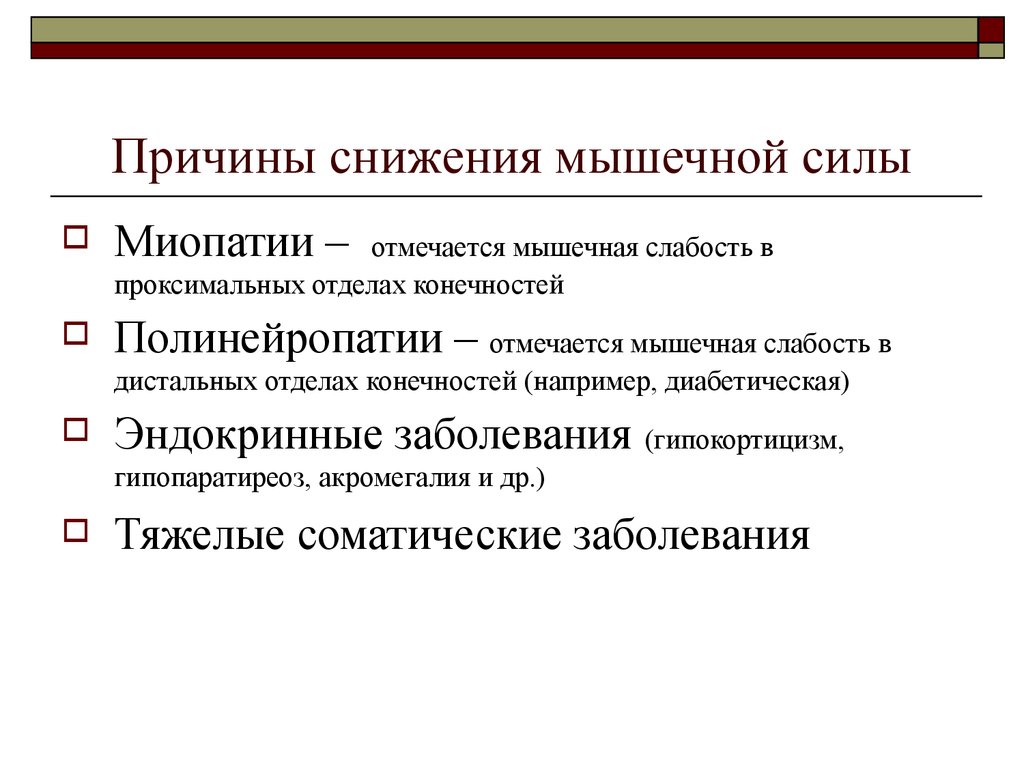 Причины снижения мышечной силы

Миопатии – отмечается мышечная слабость в проксимальных отделах конечностей

Полинейропатии – отмечается мышечная слабость в дистальных отделах конечностей (например, диабетическая)

Эндокринные заболевания (гипокортицизм, гипопаратиреоз, акромегалия и др.)

Тяжелые соматические заболевания